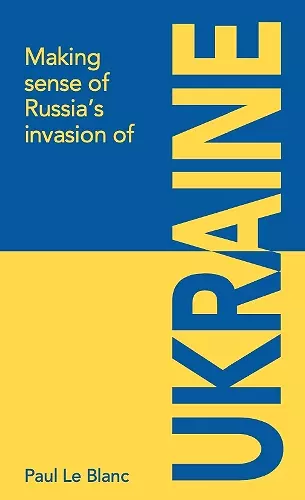 Making sense of Russia's invasion of

UKRAINE

Paul Le Blanc